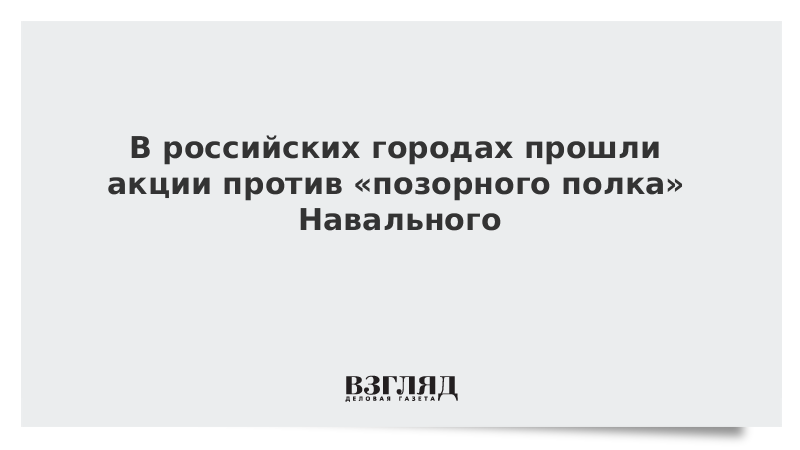 В российских городах прошли акции против «позорного полка» Навального

ВЗГЛЯД
ДЕЛОВАЯ ГАЗЕТА